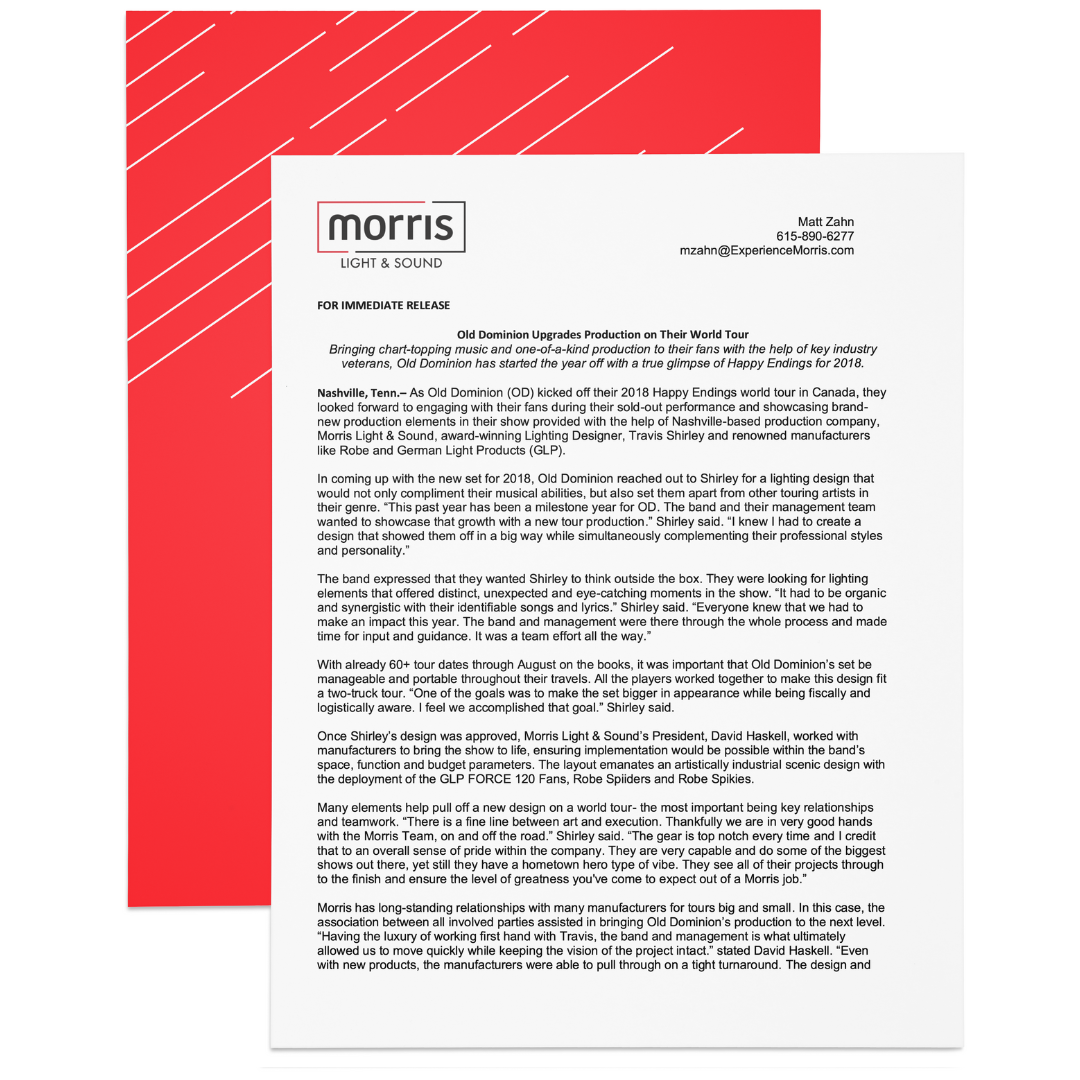 morris
LIGHT & SOUND

Matt Zahn
615-890-6277
mzahn@ExperienceMorris.com

FOR IMMEDIATE RELEASE

Old Dominion Upgrades Production on Their World Tour
Bringing chart-topping music and one-of-a-kind production to their fans with the help of key industry veterans, Old Dominion has started the year off with a true glimpse of Happy Endings for 2018.

Nashville, Tenn.– As Old Dominion (OD) kicked off their 2018 Happy Endings world tour in Canada, they looked forward to engaging with their fans during their sold-out performance and showcasing brand-new production elements in their show provided with the help of Nashville-based production company, Morris Light & Sound, award-winning Lighting Designer, Travis Shirley and renowned manufacturers like Robe and German Light Products (GLP).

In coming up with the new set for 2018, Old Dominion reached out to Shirley for a lighting design that would not only compliment their musical abilities, but also set them apart from other touring artists in their genre. "This past year has been a milestone year for OD. The band and their management team wanted to showcase that growth with a new tour production." Shirley said. "I knew I had to create a design that showed them off in a big way while simultaneously complementing their professional styles and personality."

The band expressed that they wanted Shirley to think outside the box. They were looking for lighting elements that offered distinct, unexpected and eye-catching moments in the show. "It had to be organic and synergistic with their identifiable songs and lyrics." Shirley said. "Everyone knew that we had to make an impact this year. The band and management were there through the whole process and made time for input and guidance. It was a team effort all the way."

With already 60+ tour dates through August on the books, it was important that Old Dominion's set be manageable and portable throughout their travels. All the players worked together to make this design fit a two-truck tour. "One of the goals was to make the set bigger in appearance while being fiscally and logistically aware. I feel we accomplished that goal." Shirley said.

Once Shirley's design was approved, Morris Light & Sound's President, David Haskell, worked with manufacturers to bring the show to life, ensuring implementation would be possible within the band's space, function and budget parameters. The layout emanates an artistically industrial scenic design with the deployment of the GLP FORCE 120 Fans, Robe Spiiders and Robe Spikies.

Many elements help pull off a new design on a world tour- the most important being key relationships and teamwork. "There is a fine line between art and execution. Thankfully we are in very good hands with the Morris Team, on and off the road." Shirley said. "The gear is top notch every time and I credit that to an overall sense of pride within the company. They are very capable and do some of the biggest shows out there, yet still they have a hometown hero type of vibe. They see all of their projects through to the finish and ensure the level of greatness you've come to expect out of a Morris job."

Morris has long-standing relationships with many manufacturers for tours big and small. In this case, the association between all involved parties assisted in bringing Old Dominion's production to the next level. "Having the luxury of working first hand with Travis, the band and management is what ultimately allowed us to move quickly while keeping the vision of the project intact." stated David Haskell. "Even with new products, the manufacturers were able to pull through on a tight turnaround. The design and